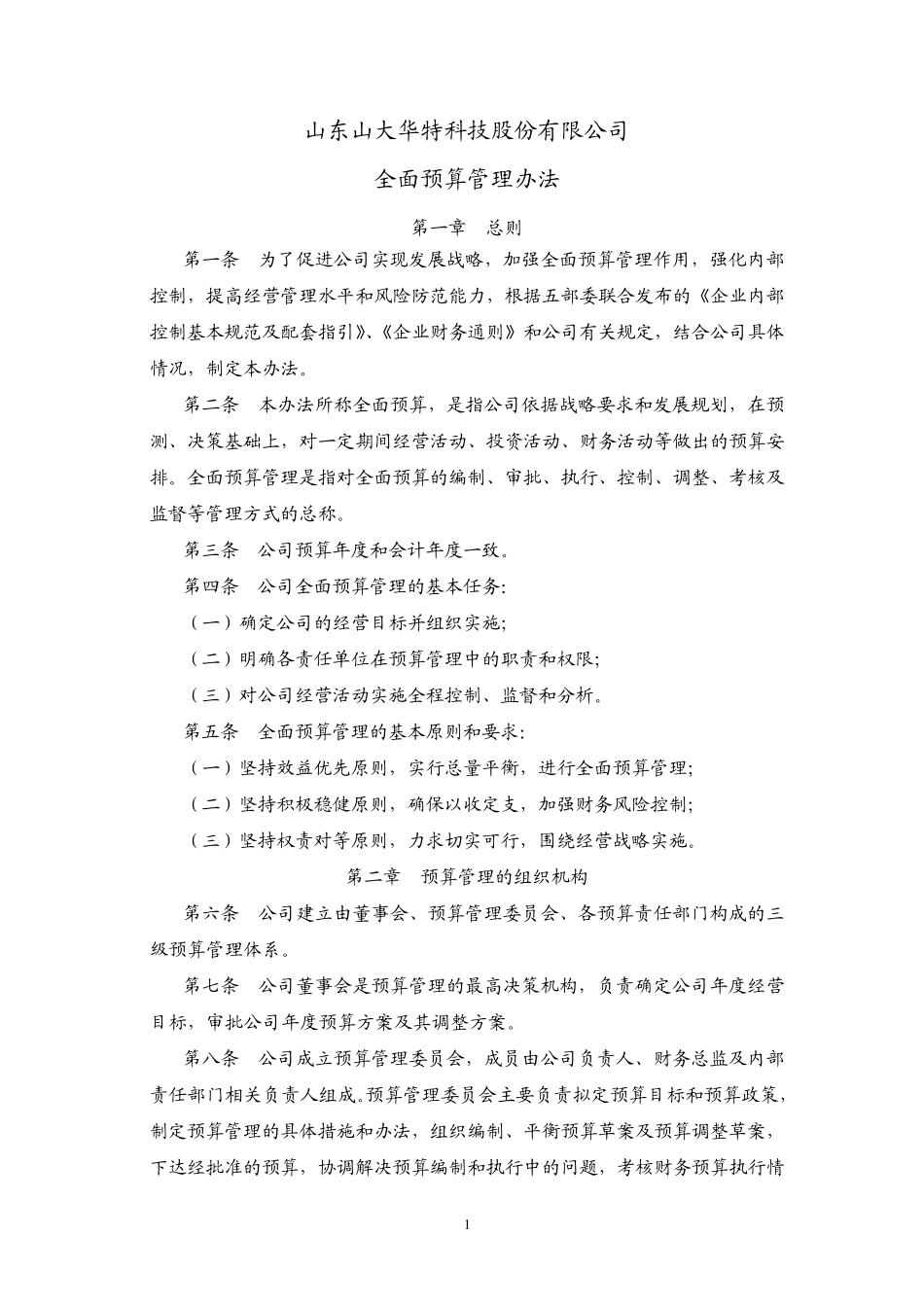 山东山大华特科技股份有限公司

全面预算管理办法

第一章　总则

第一条　为了促进公司实现发展战略，加强全面预算管理作用，强化内部控制，提高经营管理水平和风险防范能力，根据五部委联合发布的《企业内部控制基本规范及配套指引》、《企业财务通则》和公司有关规定，结合公司具体情况，制定本办法。

第二条　本办法所称全面预算，是指公司依据战略要求和发展规划，在预测、决策基础上，对一定期间经营活动、投资活动、财务活动等做出的预算安排。全面预算管理是指对全面预算的编制、审批、执行、控制、调整、考核及监督等管理方式的总称。

第三条　公司预算年度和会计年度一致。

第四条　公司全面预算管理的基本任务:

（一）确定公司的经营目标并组织实施;

（二）明确各责任单位在预算管理中的职责和权限;

（三）对公司经营活动实施全程控制、监督和分析。

第五条　全面预算管理的基本原则和要求:

（一）坚持效益优先原则，实行总量平衡，进行全面预算管理;

（二）坚持积极稳健原则，确保以收定支，加强财务风险控制;

（三）坚持权责对等原则，力求切实可行，围绕经营战略实施。

第二章　预算管理的组织机构

第六条　公司建立由董事会、预算管理委员会、各预算责任部门构成的三级预算管理体系。

第七条　公司董事会是预算管理的最高决策机构，负责确定公司年度经营目标，审批公司年度预算方案及其调整方案。

第八条　公司成立预算管理委员会，成员由公司负责人、财务总监及内部责任部门相关负责人组成。预算管理委员会主要负责拟定预算目标和预算政策，制定预算管理的具体措施和办法，组织编制、平衡预算草案及预算调整草案，下达经批准的预算，协调解决预算编制和执行中的问题，考核财务预算执行情

1